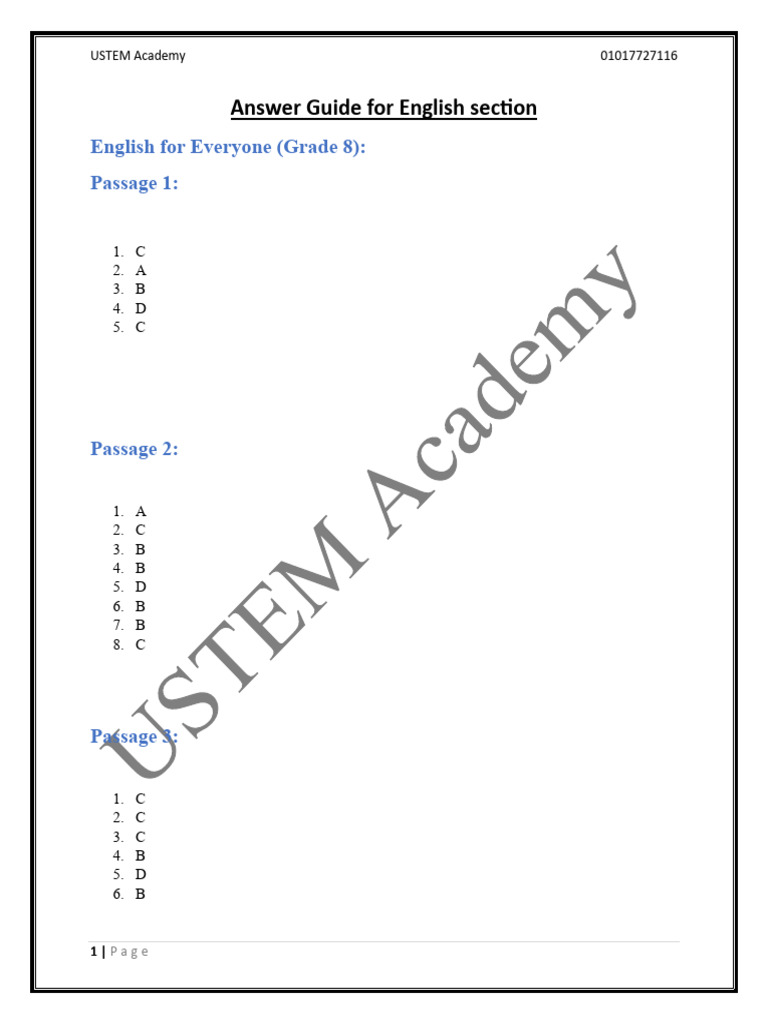 USTEM Academy 01017727116

Answer Guide for English section

English for Everyone (Grade 8):

Passage 1:

1. C
2. A
3. B
4. D
5. C

Passage 2:

1. A
2. C
3. B
4. B
5. D
6. B
7. B
8. C

Passage 3:

1. C
2. C
3. C
4. B
5. D
6. B

USTEM Academy

1 | Page